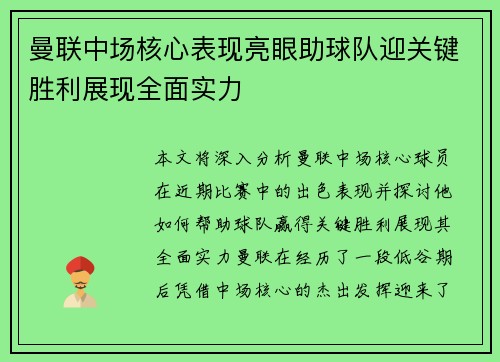 曼联中场核心表现亮眼助球队迎关键胜利展现全面实力

本文将深入分析曼联中场核心球员在近期比赛中的出色表现并探讨他如何帮助球队赢得关键胜利展现其全面实力曼联在经历了一段低谷期后凭借中场核心的杰出发挥迎来了